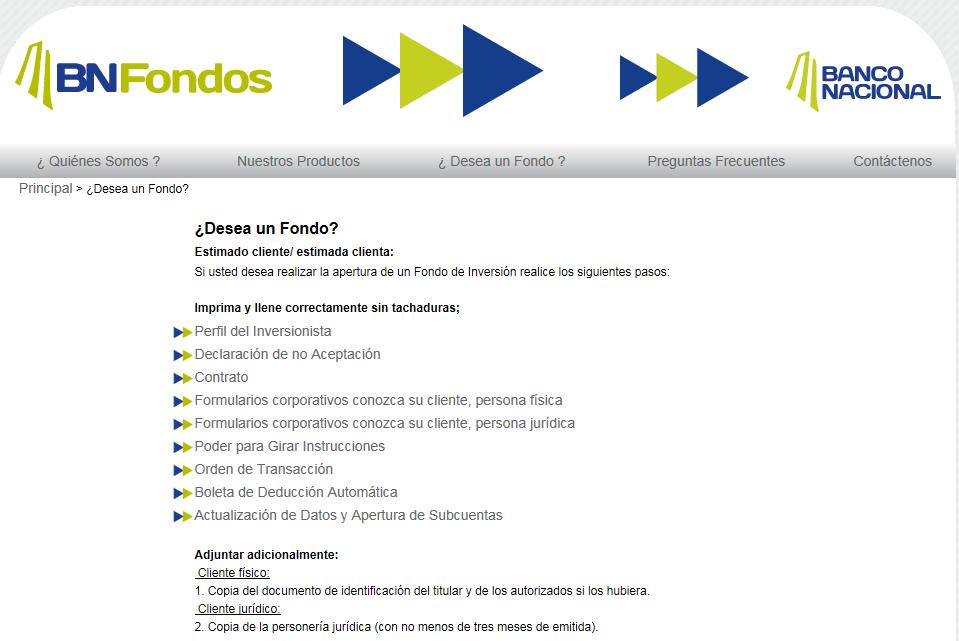 BNFondos

BANCO NACIONAL

¿ Quiénes Somos ? Nuestros Productos ¿ Desea un Fondo ? Preguntas Frecuentes Contáctenos

Principal > ¿Desea un Fondo?

¿Desea un Fondo?

Estimado cliente/ estimada clienta:
Si usted desea realizar la apertura de un Fondo de Inversión realice los siguientes pasos:

Imprima y llene correctamente sin tachaduras;

Perfil del Inversionista
Declaración de no Aceptación
Contrato
Formularios corporativos conozca su cliente, persona física
Formularios corporativos conozca su cliente, persona jurídica
Poder para Girar Instrucciones
Orden de Transacción
Boleta de Deducción Automática
Actualización de Datos y Apertura de Subcuentas

Adjuntar adicionalmente:
Cliente físico:
1. Copia del documento de identificación del titular y de los autorizados si los hubiera.
Cliente jurídico:
2. Copia de la personería jurídica (con no menos de tres meses de emitida).